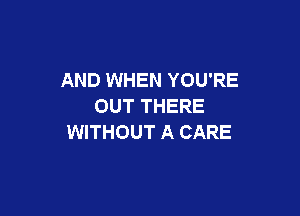 AND WHEN YOU'RE
OUT THERE
WITHOUT A CARE